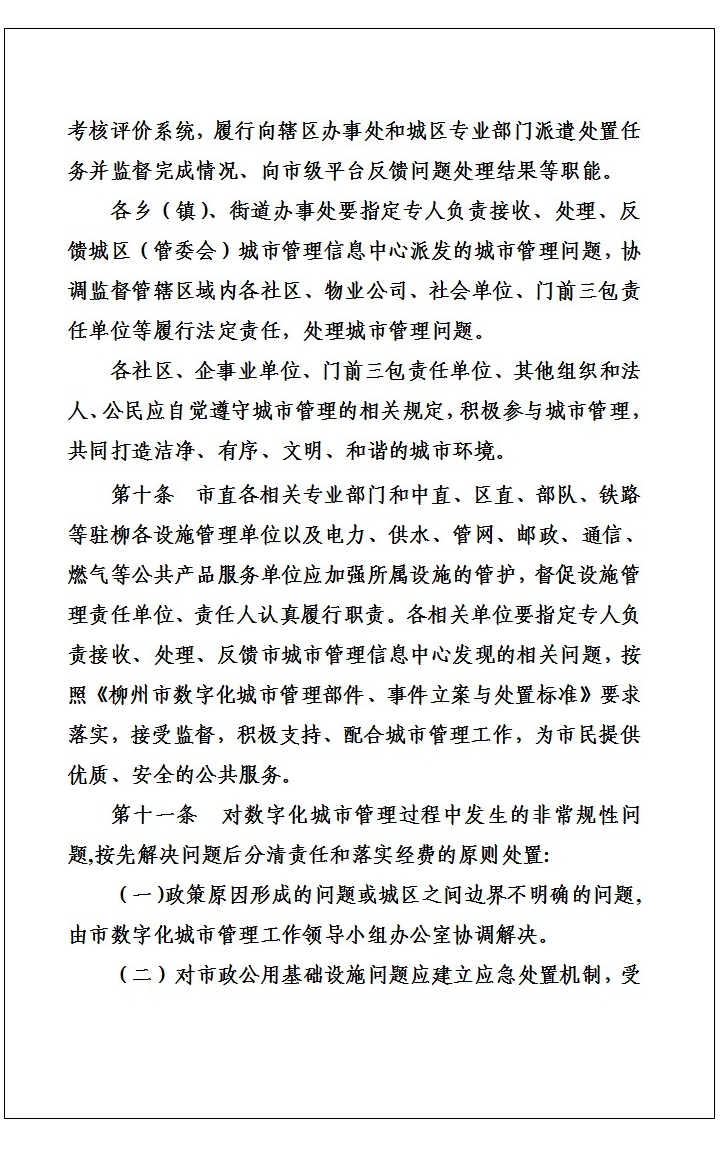 考核评价系统，履行向辖区办事处和城区专业部门派遣处置任务并监督完成情况、向市级平台反馈问题处理结果等职能。

各乡（镇）、街道办事处要指定专人负责接收、处理、反馈城区（管委会）城市管理信息中心派发的城市管理问题，协调监督管辖区域内各社区、物业公司、社会单位、门前三包责任单位等履行法定责任，处理城市管理问题。

各社区、企事业单位、门前三包责任单位、其他组织和法人、公民应自觉遵守城市管理的相关规定，积极参与城市管理，共同打造洁净、有序、文明、和谐的城市环境。

第十条 市直各相关专业部门和中直、区直、部队、铁路等驻柳各设施管理单位以及电力、供水、管网、邮政、通信、燃气等公共产品服务单位应加强所属设施的管护，督促设施管理责任单位、责任人认真履行职责。各相关单位要指定专人负责接收、处理、反馈市城市管理信息中心发现的相关问题，按照《柳州市数字化城市管理部件、事件立案与处置标准》要求落实，接受监督，积极支持、配合城市管理工作，为市民提供优质、安全的公共服务。

第十一条 对数字化城市管理过程中发生的非常规性问题,按先解决问题后分清责任和落实经费的原则处置:

（一）政策原因形成的问题或城区之间边界不明确的问题，由市数字化城市管理工作领导小组办公室协调解决。

（二）对市政公用基础设施问题应建立应急处置机制，受